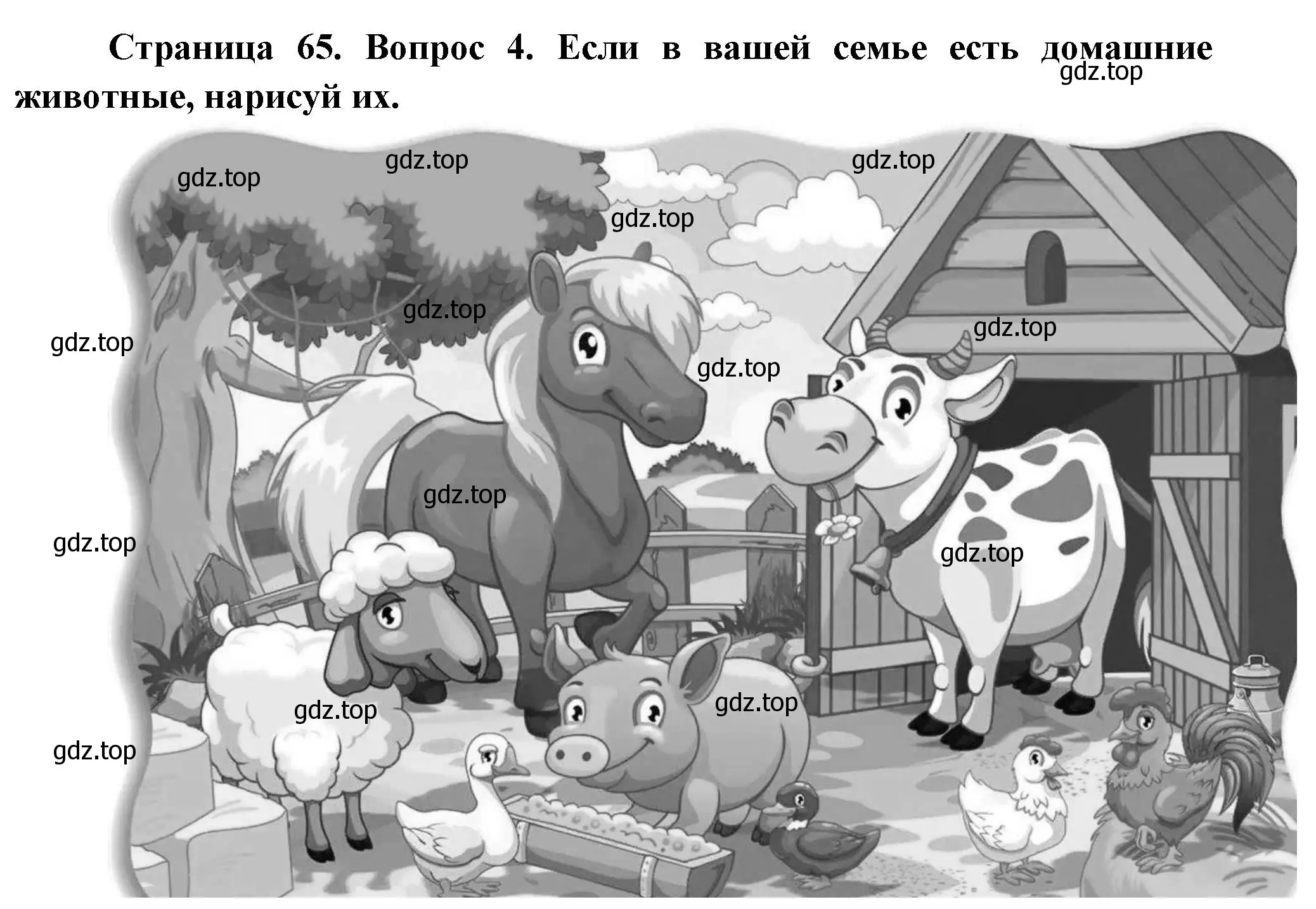 Страница 65. Вопрос 4. Если в вашей семье есть домашние животные, нарисуй их.

gdz.top

gdz.top gdz.top gdz.top

gdz.top

gdz.top

gdz.top

gdz.top

gdz.top

gdz.top

gdz.top

gdz.top

gdz.top

gdz.top

gdz.top